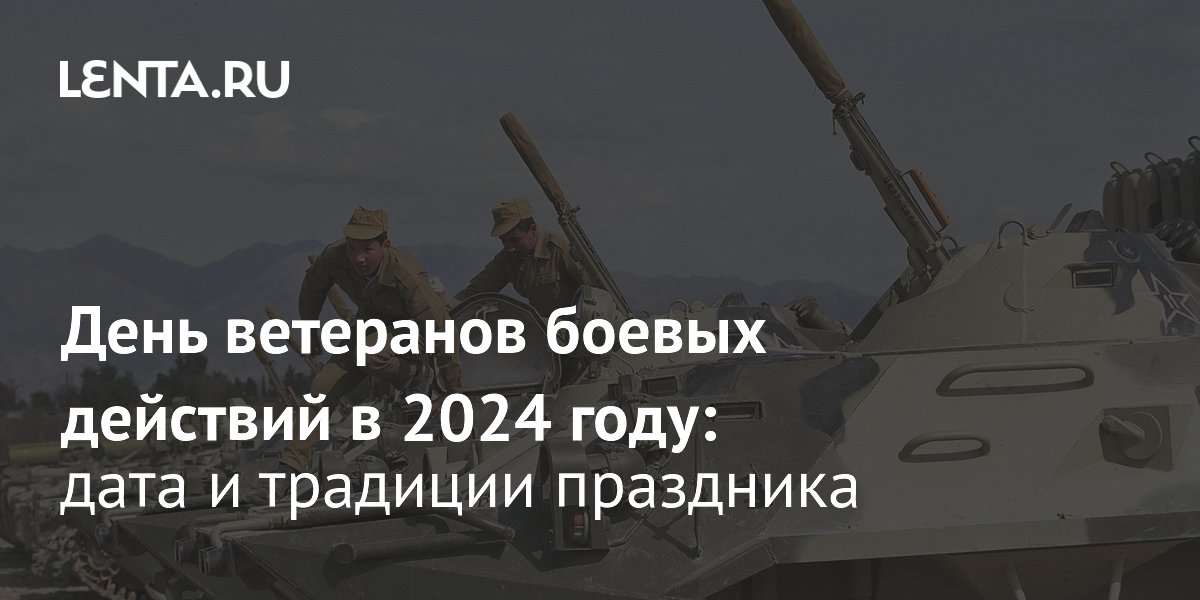 LENTA.RU

День ветеранов боевых действий в 2024 году: дата и традиции праздника